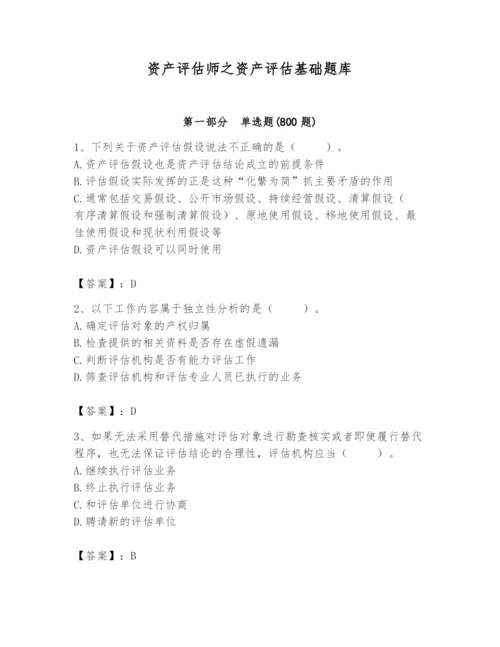 资产评估师之资产评估基础题库

第一部分 单选题(800 题)

1、下列关于资产评估假设说法不正确的是（ ）。
A. 资产评估假设也是资产评估结论成立的前提条件
B. 评估假设实际发挥的正是这种“化繁为简”抓主要矛盾的作用
C. 通常包括交易假设、公开市场假设、持续经营假设、清算假设（有序清算假设和强制清算假设）、原地使用假设、移地使用假设、最佳使用假设和现状利用假设等
D. 资产评估假设可以同时使用

【答案】：D

2、以下工作内容属于独立性分析的是（ ）。
A. 确定评估对象的产权归属
B. 检查提供的相关资料是否存在虚假遗漏
C. 判断评估机构是否有能力评估工作
D. 筛查评估机构和评估专业人员已执行的业务

【答案】：D

3、如果无法采用替代措施对评估对象进行勘查核实或者即使履行替代程序，也无法保证评估结论的合理性，评估机构应当（ ）。
A. 继续执行评估业务
B. 终止执行评估业务
C. 和评估单位进行协商
D. 聘请新的评估单位

【答案】：B